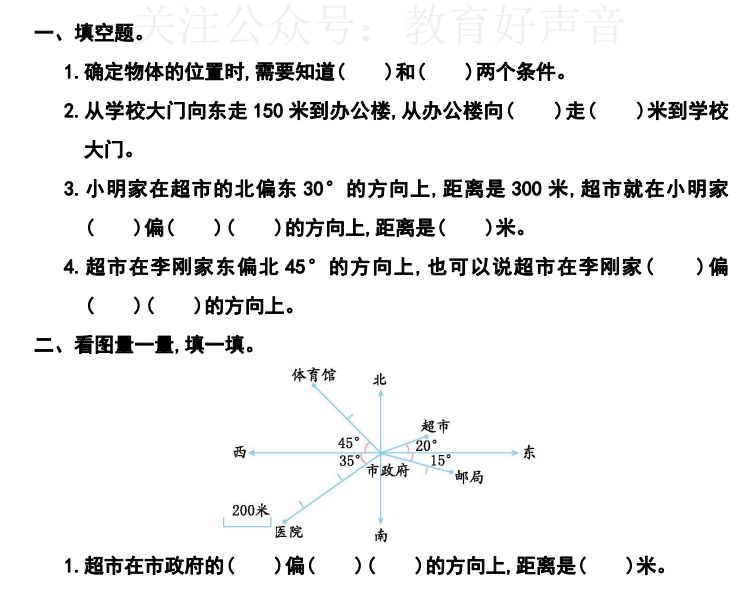 关注公众号：教育好声音

一、填空题。

1. 确定物体的位置时，需要知道（　　）和（　　）两个条件。

2. 从学校大门向东走 150 米到办公楼，从办公楼向（　　）走（　　）米到学校大门。

3. 小明家在超市的北偏东 30° 的方向上，距离是 300 米，超市就在小明家（　　）偏（　　）（　　）的方向上，距离是（　　）米。

4. 超市在李刚家东偏北 45° 的方向上，也可以说超市在李刚家（　　）偏（　　）（　　）的方向上。

二、看图量一量，填一填。

体育馆
北
超市
45°
20°
西
东
35°
15°
市政府
邮局
200米
医院
南

1. 超市在市政府的（　　）偏（　　）（　　）的方向上，距离是（　　）米。